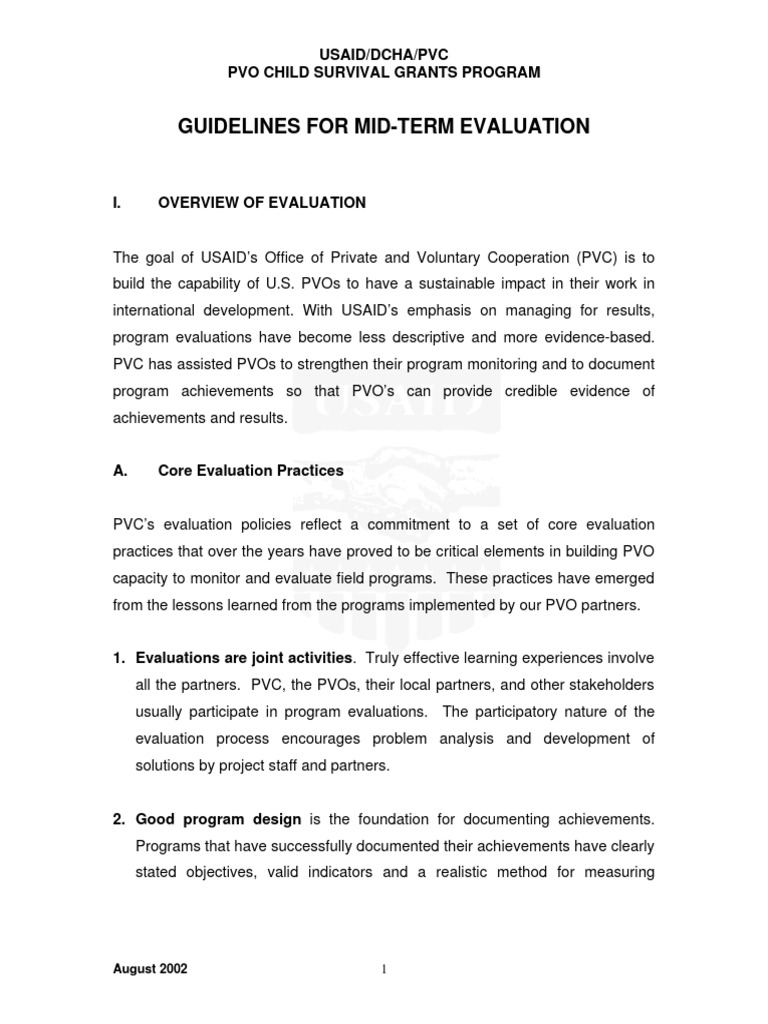 USAID/DCHA/PVC
PVO CHILD SURVIVAL GRANTS PROGRAM

GUIDELINES FOR MID-TERM EVALUATION

I. OVERVIEW OF EVALUATION

The goal of USAID's Office of Private and Voluntary Cooperation (PVC) is to build the capability of U.S. PVOs to have a sustainable impact in their work in international development. With USAID's emphasis on managing for results, program evaluations have become less descriptive and more evidence-based. PVC has assisted PVOs to strengthen their program monitoring and to document program achievements so that PVO's can provide credible evidence of achievements and results.

A. Core Evaluation Practices

PVC's evaluation policies reflect a commitment to a set of core evaluation practices that over the years have proved to be critical elements in building PVO capacity to monitor and evaluate field programs. These practices have emerged from the lessons learned from the programs implemented by our PVO partners.

1. Evaluations are joint activities. Truly effective learning experiences involve all the partners. PVC, the PVOs, their local partners, and other stakeholders usually participate in program evaluations. The participatory nature of the evaluation process encourages problem analysis and development of solutions by project staff and partners.

2. Good program design is the foundation for documenting achievements. Programs that have successfully documented their achievements have clearly stated objectives, valid indicators and a realistic method for measuring

August 2002 1